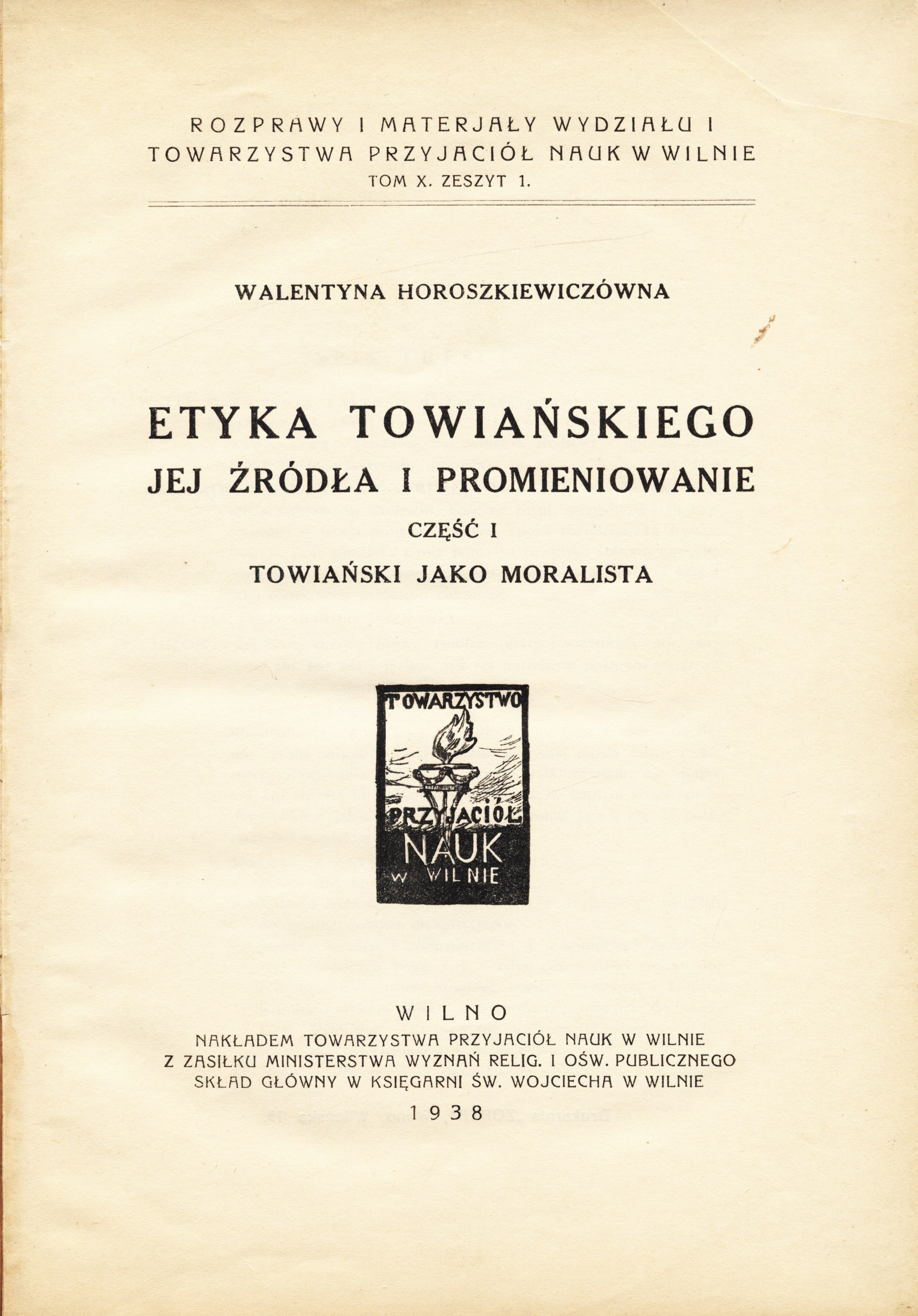 ROZPRAWY I MATERJAŁY WYDZIAŁU I
TOWARZYSTWA PRZYJACIÓŁ NAUK W WILNIE
TOM X. ZESZYT 1.

WALENTYNA HOROSZKIEWICZÓWNA

ETYKA TOWIAŃSKIEGO
JEJ ŹRÓDŁA I PROMIENIOWANIE
CZĘŚĆ I
TOWIAŃSKI JAKO MORALISTA

TOWARZYSTWO
PRZYJACIÓŁ
NAUK
W WILNIE

WILNO
NAKŁADEM TOWARZYSTWA PRZYJACIÓŁ NAUK W WILNIE
Z ZASIŁKU MINISTERSTWA WYZNAŃ RELIG. I OŚW. PUBLICZNEGO
SKŁAD GŁÓWNY W KSIĘGARNI ŚW. WOJCIECHA W WILNIE
1938